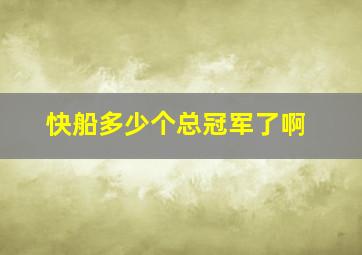 快船多少个总冠军了啊